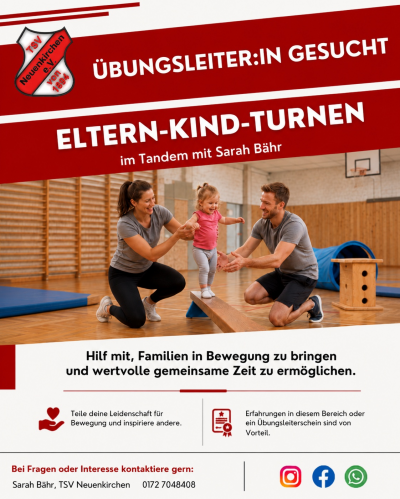 TSV
Neuenkirchen
e.V.
von 1894

ÜBUNGSLEITER:IN GESUCHT

ELTERN-KIND-TURNEN

im Tandem mit Sarah Bähr

Hilf mit, Familien in Bewegung zu bringen und wertvolle gemeinsame Zeit zu ermöglichen.

Teile deine Leidenschaft für Bewegung und inspiriere andere.

Erfahrungen in diesem Bereich oder ein Übungsleiterschein sind von Vorteil.

Bei Fragen oder Interesse kontaktiere gern:
Sarah Bähr, TSV Neuenkirchen 0172 7048408